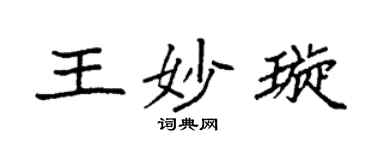 王妙璇

词典网